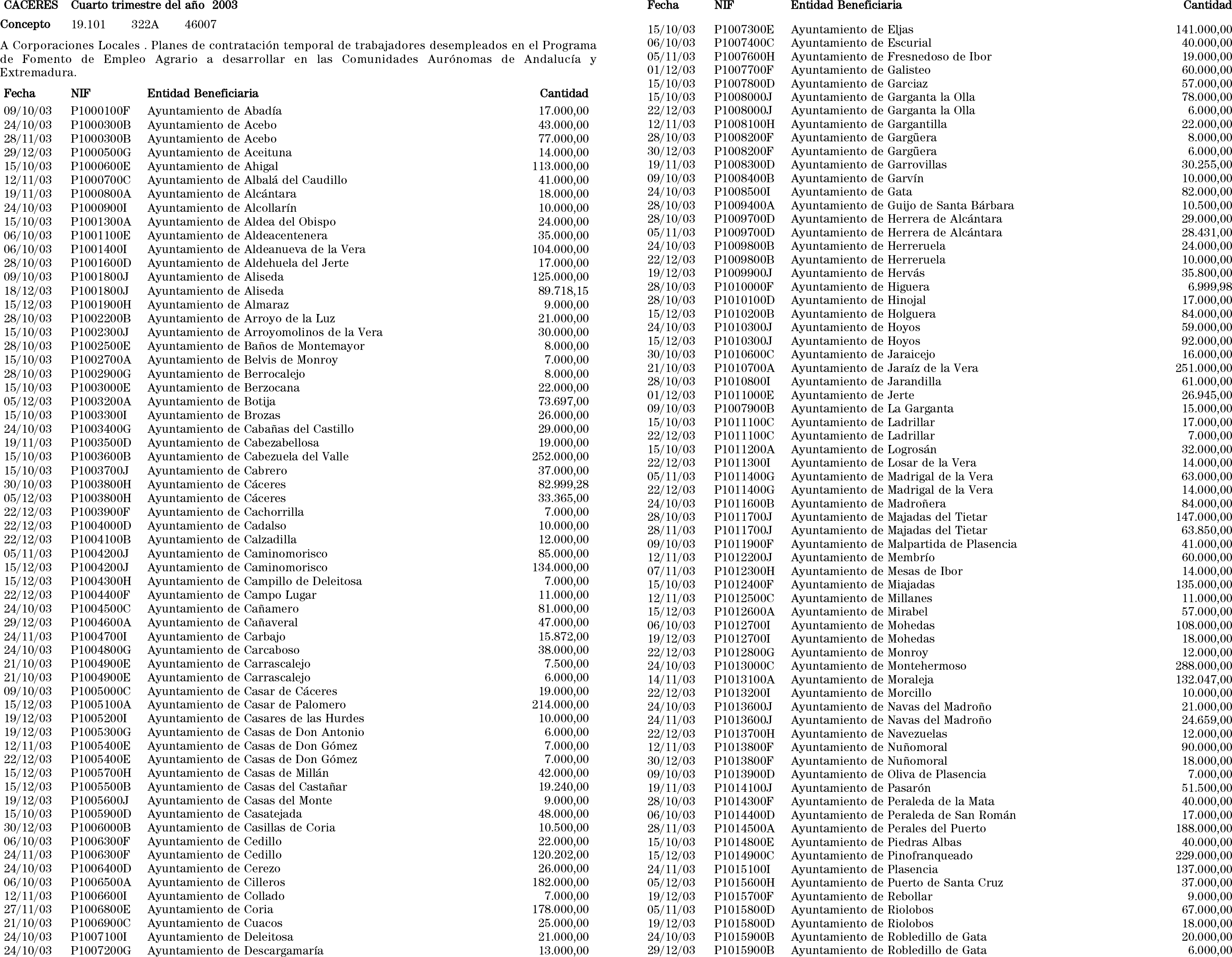 CACERES Cuarto trimestre del año 2003

Concepto 19.101 322A 46007

A Corporaciones Locales . Planes de contratación temporal de trabajadores desempleados en el Programa de Fomento de Empleo Agrario a desarrollar en las Comunidades Aurónomas de Andalucía y Extremadura.

| Fecha | NIF | Entidad Beneficiaria | Cantidad |
|---|---|---|---|
| 09/10/03 | P1000100F | Ayuntamiento de Abadía | 17.000,00 |
| 24/10/03 | P1000300B | Ayuntamiento de Acebo | 43.000,00 |
| 28/11/03 | P1000300B | Ayuntamiento de Acebo | 77.000,00 |
| 29/12/03 | P1000500G | Ayuntamiento de Aceituna | 14.000,00 |
| 15/10/03 | P1000600E | Ayuntamiento de Ahigal | 113.000,00 |
| 12/11/03 | P1000700C | Ayuntamiento de Albalá del Caudillo | 41.000,00 |
| 19/11/03 | P1000800A | Ayuntamiento de Alcántara | 18.000,00 |
| 24/10/03 | P1000900I | Ayuntamiento de Alcollarín | 10.000,00 |
| 15/10/03 | P1001300A | Ayuntamiento de Aldea del Obispo | 24.000,00 |
| 06/10/03 | P1001100E | Ayuntamiento de Aldeacentenera | 35.000,00 |
| 06/10/03 | P1001400I | Ayuntamiento de Aldeanueva de la Vera | 104.000,00 |
| 28/10/03 | P1001600D | Ayuntamiento de Aldehuela del Jerte | 17.000,00 |
| 09/10/03 | P1001800J | Ayuntamiento de Aliseda | 125.000,00 |
| 18/12/03 | P1001800J | Ayuntamiento de Aliseda | 89.718,15 |
| 15/12/03 | P1001900H | Ayuntamiento de Almaraz | 9.000,00 |
| 28/10/03 | P1002200B | Ayuntamiento de Arroyo de la Luz | 21.000,00 |
| 15/10/03 | P1002300J | Ayuntamiento de Arroyomolinos de la Vera | 30.000,00 |
| 28/10/03 | P1002500E | Ayuntamiento de Baños de Montemayor | 8.000,00 |
| 15/10/03 | P1002700A | Ayuntamiento de Belvis de Monroy | 7.000,00 |
| 28/10/03 | P1002900G | Ayuntamiento de Berrocalejo | 8.000,00 |
| 15/10/03 | P1003000E | Ayuntamiento de Berzocana | 22.000,00 |
| 05/12/03 | P1003200A | Ayuntamiento de Botija | 73.697,00 |
| 15/10/03 | P1003300I | Ayuntamiento de Brozas | 26.000,00 |
| 24/10/03 | P1003400G | Ayuntamiento de Cabañas del Castillo | 29.000,00 |
| 19/11/03 | P1003500D | Ayuntamiento de Cabezabellosa | 19.000,00 |
| 15/10/03 | P1003600B | Ayuntamiento de Cabezuela del Valle | 252.000,00 |
| 15/10/03 | P1003700J | Ayuntamiento de Cabrero | 37.000,00 |
| 30/10/03 | P1003800H | Ayuntamiento de Cáceres | 82.999,28 |
| 05/12/03 | P1003800H | Ayuntamiento de Cáceres | 33.365,00 |
| 22/12/03 | P1003900F | Ayuntamiento de Cachorrilla | 7.000,00 |
| 22/12/03 | P1004000D | Ayuntamiento de Cadalso | 10.000,00 |
| 22/12/03 | P1004100B | Ayuntamiento de Calzadilla | 12.000,00 |
| 05/11/03 | P1004200J | Ayuntamiento de Caminomorisco | 85.000,00 |
| 15/12/03 | P1004200J | Ayuntamiento de Caminomorisco | 134.000,00 |
| 15/12/03 | P1004300H | Ayuntamiento de Campillo de Deleitosa | 7.000,00 |
| 22/12/03 | P1004400F | Ayuntamiento de Campo Lugar | 11.000,00 |
| 24/10/03 | P1004500C | Ayuntamiento de Cañamero | 81.000,00 |
| 29/12/03 | P1004600A | Ayuntamiento de Cañaveral | 47.000,00 |
| 24/11/03 | P1004700I | Ayuntamiento de Carbajo | 15.872,00 |
| 24/10/03 | P1004800G | Ayuntamiento de Carcaboso | 38.000,00 |
| 21/10/03 | P1004900E | Ayuntamiento de Carrascalejo | 7.500,00 |
| 21/10/03 | P1004900E | Ayuntamiento de Carrascalejo | 6.000,00 |
| 09/10/03 | P1005000C | Ayuntamiento de Casar de Cáceres | 19.000,00 |
| 15/12/03 | P1005100A | Ayuntamiento de Casar de Palomero | 214.000,00 |
| 19/12/03 | P1005200I | Ayuntamiento de Casares de las Hurdes | 10.000,00 |
| 19/12/03 | P1005300G | Ayuntamiento de Casas de Don Antonio | 6.000,00 |
| 12/11/03 | P1005400E | Ayuntamiento de Casas de Don Gómez | 7.000,00 |
| 22/12/03 | P1005400E | Ayuntamiento de Casas de Don Gómez | 7.000,00 |
| 15/12/03 | P1005700H | Ayuntamiento de Casas de Millán | 42.000,00 |
| 15/12/03 | P1005500B | Ayuntamiento de Casas del Castañar | 19.240,00 |
| 19/12/03 | P1005600J | Ayuntamiento de Casas del Monte | 9.000,00 |
| 15/10/03 | P1005900D | Ayuntamiento de Casatejada | 48.000,00 |
| 30/12/03 | P1006000B | Ayuntamiento de Casillas de Coria | 10.500,00 |
| 06/10/03 | P1006300F | Ayuntamiento de Cedillo | 22.000,00 |
| 24/11/03 | P1006300F | Ayuntamiento de Cedillo | 120.202,00 |
| 24/10/03 | P1006400D | Ayuntamiento de Cerezo | 26.000,00 |
| 06/10/03 | P1006500A | Ayuntamiento de Cilleros | 182.000,00 |
| 12/11/03 | P1006600I | Ayuntamiento de Collado | 7.000,00 |
| 27/11/03 | P1006800E | Ayuntamiento de Coria | 178.000,00 |
| 21/10/03 | P1006900C | Ayuntamiento de Cuacos | 25.000,00 |
| 24/10/03 | P1007100I | Ayuntamiento de Deleitosa | 21.000,00 |
| 24/10/03 | P1007200G | Ayuntamiento de Descargamaría | 13.000,00 |

| Fecha | NIF | Entidad Beneficiaria | Cantidad |
|---|---|---|---|
| 15/10/03 | P1007300E | Ayuntamiento de Eljas | 141.000,00 |
| 06/10/03 | P1007400C | Ayuntamiento de Escurial | 40.000,00 |
| 05/11/03 | P1007600H | Ayuntamiento de Fresnedoso de Ibor | 19.000,00 |
| 01/12/03 | P1007700F | Ayuntamiento de Galisteo | 60.000,00 |
| 15/10/03 | P1007800D | Ayuntamiento de Garciaz | 57.000,00 |
| 15/10/03 | P1008000J | Ayuntamiento de Garganta la Olla | 78.000,00 |
| 22/12/03 | P1008000J | Ayuntamiento de Garganta la Olla | 6.000,00 |
| 12/11/03 | P1008100H | Ayuntamiento de Gargantilla | 22.000,00 |
| 28/10/03 | P1008200F | Ayuntamiento de Gargüera | 8.000,00 |
| 30/12/03 | P1008200F | Ayuntamiento de Gargüera | 6.000,00 |
| 19/11/03 | P1008300D | Ayuntamiento de Garrovillas | 30.255,00 |
| 09/10/03 | P1008400B | Ayuntamiento de Garvín | 10.000,00 |
| 24/10/03 | P1008500I | Ayuntamiento de Gata | 82.000,00 |
| 28/10/03 | P1009400A | Ayuntamiento de Guijo de Santa Bárbara | 10.500,00 |
| 28/10/03 | P1009700D | Ayuntamiento de Herrera de Alcántara | 29.000,00 |
| 05/11/03 | P1009700D | Ayuntamiento de Herrera de Alcántara | 28.431,00 |
| 24/10/03 | P1009800B | Ayuntamiento de Herreruela | 24.000,00 |
| 22/12/03 | P1009800B | Ayuntamiento de Herreruela | 10.000,00 |
| 19/12/03 | P1009900J | Ayuntamiento de Hervás | 35.800,00 |
| 28/10/03 | P1010000F | Ayuntamiento de Higuera | 6.999,98 |
| 28/10/03 | P1010100D | Ayuntamiento de Hinojal | 17.000,00 |
| 15/12/03 | P1010200B | Ayuntamiento de Holguera | 84.000,00 |
| 24/10/03 | P1010300J | Ayuntamiento de Hoyos | 59.000,00 |
| 15/12/03 | P1010300J | Ayuntamiento de Hoyos | 92.000,00 |
| 30/10/03 | P1010600C | Ayuntamiento de Jaraicejo | 16.000,00 |
| 21/10/03 | P1010700A | Ayuntamiento de Jaraíz de la Vera | 251.000,00 |
| 28/10/03 | P1010800I | Ayuntamiento de Jarandilla | 61.000,00 |
| 01/12/03 | P1011000E | Ayuntamiento de Jerte | 26.945,00 |
| 09/10/03 | P1007900B | Ayuntamiento de La Garganta | 15.000,00 |
| 15/10/03 | P1011100C | Ayuntamiento de Ladrillar | 17.000,00 |
| 22/12/03 | P1011100C | Ayuntamiento de Ladrillar | 7.000,00 |
| 15/10/03 | P1011200A | Ayuntamiento de Logrosán | 32.000,00 |
| 22/12/03 | P1011300I | Ayuntamiento de Losar de la Vera | 14.000,00 |
| 05/11/03 | P1011400G | Ayuntamiento de Madrigal de la Vera | 63.000,00 |
| 22/12/03 | P1011400G | Ayuntamiento de Madrigal de la Vera | 14.000,00 |
| 24/10/03 | P1011600B | Ayuntamiento de Madroñera | 84.000,00 |
| 28/10/03 | P1011700J | Ayuntamiento de Majadas del Tietar | 147.000,00 |
| 28/11/03 | P1011700J | Ayuntamiento de Majadas del Tietar | 63.850,00 |
| 09/10/03 | P1011900F | Ayuntamiento de Malpartida de Plasencia | 41.000,00 |
| 12/11/03 | P1012200J | Ayuntamiento de Membrío | 60.000,00 |
| 07/11/03 | P1012300H | Ayuntamiento de Mesas de Ibor | 14.000,00 |
| 15/10/03 | P1012400F | Ayuntamiento de Miajadas | 135.000,00 |
| 12/11/03 | P1012500C | Ayuntamiento de Millanes | 11.000,00 |
| 15/12/03 | P1012600A | Ayuntamiento de Mirabel | 57.000,00 |
| 06/10/03 | P1012700I | Ayuntamiento de Mohedas | 108.000,00 |
| 19/12/03 | P1012700I | Ayuntamiento de Mohedas | 18.000,00 |
| 22/12/03 | P1012800G | Ayuntamiento de Monroy | 12.000,00 |
| 24/10/03 | P1013000C | Ayuntamiento de Montehermoso | 288.000,00 |
| 14/11/03 | P1013100A | Ayuntamiento de Moraleja | 132.047,00 |
| 22/12/03 | P1013200I | Ayuntamiento de Morcillo | 10.000,00 |
| 24/10/03 | P1013600J | Ayuntamiento de Navas del Madroño | 21.000,00 |
| 24/11/03 | P1013600J | Ayuntamiento de Navas del Madroño | 24.659,00 |
| 22/12/03 | P1013700H | Ayuntamiento de Navezuelas | 12.000,00 |
| 12/11/03 | P1013800F | Ayuntamiento de Nuñomoral | 90.000,00 |
| 30/12/03 | P1013800F | Ayuntamiento de Nuñomoral | 18.000,00 |
| 09/10/03 | P1013900D | Ayuntamiento de Oliva de Plasencia | 7.000,00 |
| 19/11/03 | P1014100J | Ayuntamiento de Pasarón | 51.500,00 |
| 28/10/03 | P1014300F | Ayuntamiento de Peraleda de la Mata | 40.000,00 |
| 06/10/03 | P1014400D | Ayuntamiento de Peraleda de San Román | 17.000,00 |
| 28/11/03 | P1014500A | Ayuntamiento de Perales del Puerto | 188.000,00 |
| 15/10/03 | P1014800E | Ayuntamiento de Piedras Albas | 40.000,00 |
| 15/12/03 | P1014900C | Ayuntamiento de Pinofranqueado | 229.000,00 |
| 24/11/03 | P1015100I | Ayuntamiento de Plasencia | 137.000,00 |
| 05/12/03 | P1015600H | Ayuntamiento de Puerto de Santa Cruz | 37.000,00 |
| 19/12/03 | P1015700F | Ayuntamiento de Rebollar | 9.000,00 |
| 05/11/03 | P1015800D | Ayuntamiento de Riolobos | 67.000,00 |
| 19/12/03 | P1015800D | Ayuntamiento de Riolobos | 18.000,00 |
| 24/10/03 | P1015900B | Ayuntamiento de Robledillo de Gata | 20.000,00 |
| 29/12/03 | P1015900B | Ayuntamiento de Robledillo de Gata | 6.000,00 |